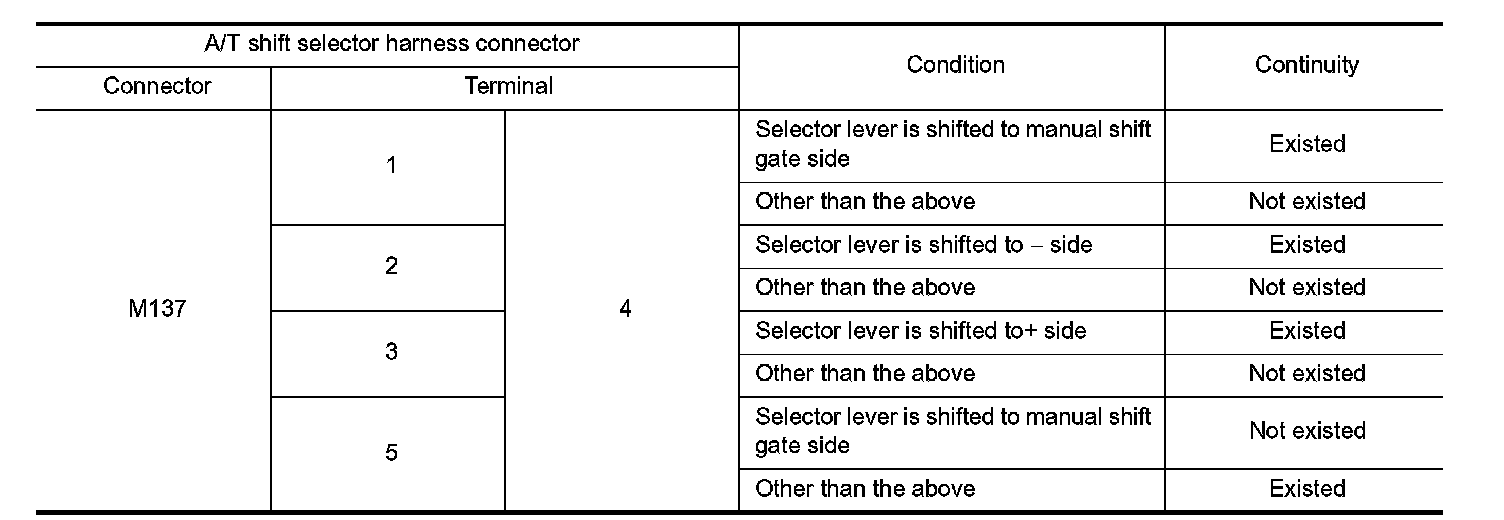 | A/T shift selector harness connector | | | Condition | Continuity |
|---|---|---|---|---|
| Connector | Terminal | | | |
| M137 | 1 | 4 | Selector lever is shifted to manual shift gate side | Existed |
| | | | Other than the above | Not existed |
| | 2 | | Selector lever is shifted to – side | Existed |
| | | | Other than the above | Not existed |
| | 3 | | Selector lever is shifted to+ side | Existed |
| | | | Other than the above | Not existed |
| | 5 | | Selector lever is shifted to manual shift gate side | Not existed |
| | | | Other than the above | Existed |